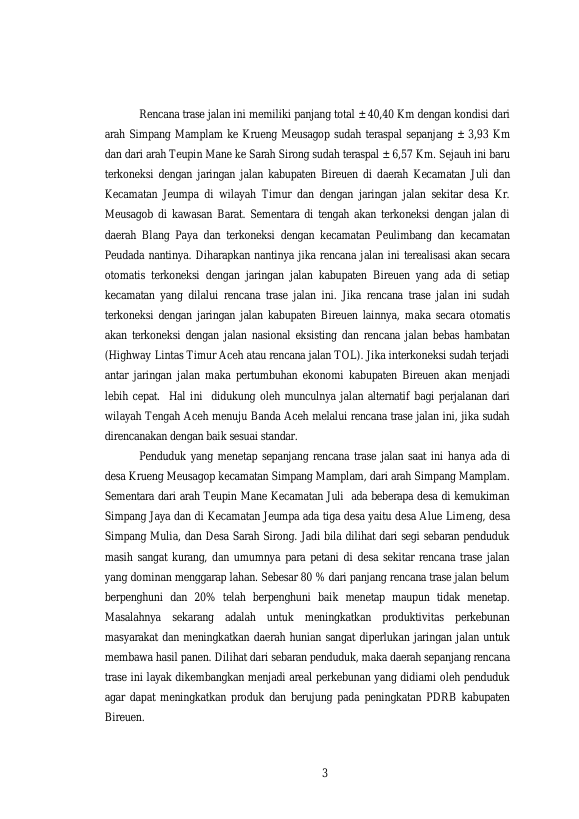 Rencana trase jalan ini memiliki panjang total ± 40,40 Km dengan kondisi dari arah Simpang Mamplam ke Krueng Meusagop sudah teraspal sepanjang ± 3,93 Km dan dari arah Teupin Mane ke Sarah Sirong sudah teraspal ± 6,57 Km. Sejauh ini baru terkoneksi dengan jaringan jalan kabupaten Bireuen di daerah Kecamatan Juli dan Kecamatan Jeumpa di wilayah Timur dan dengan jaringan jalan sekitar desa Kr. Meusagob di kawasan Barat. Sementara di tengah akan terkoneksi dengan jalan di daerah Blang Paya dan terkoneksi dengan kecamatan Peulimbang dan kecamatan Peudada nantinya. Diharapkan nantinya jika rencana jalan ini terealisasi akan secara otomatis terkoneksi dengan jaringan jalan kabupaten Bireuen yang ada di setiap kecamatan yang dilalui rencana trase jalan ini. Jika rencana trase jalan ini sudah terkoneksi dengan jaringan jalan kabupaten Bireuen lainnya, maka secara otomatis akan terkoneksi dengan jalan nasional eksisting dan rencana jalan bebas hambatan (Highway Lintas Timur Aceh atau rencana jalan TOL). Jika interkoneksi sudah terjadi antar jaringan jalan maka pertumbuhan ekonomi kabupaten Bireuen akan menjadi lebih cepat. Hal ini didukung oleh munculnya jalan alternatif bagi perjalanan dari wilayah Tengah Aceh menuju Banda Aceh melalui rencana trase jalan ini, jika sudah direncanakan dengan baik sesuai standar.

Penduduk yang menetap sepanjang rencana trase jalan saat ini hanya ada di desa Krueng Meusagop kecamatan Simpang Mamplam, dari arah Simpang Mamplam. Sementara dari arah Teupin Mane Kecamatan Juli ada beberapa desa di kemukiman Simpang Jaya dan di Kecamatan Jeumpa ada tiga desa yaitu desa Alue Limeng, desa Simpang Mulia, dan Desa Sarah Sirong. Jadi bila dilihat dari segi sebaran penduduk masih sangat kurang, dan umumnya para petani di desa sekitar rencana trase jalan yang dominan menggarap lahan. Sebesar 80 % dari panjang rencana trase jalan belum berpenghuni dan 20% telah berpenghuni baik menetap maupun tidak menetap. Masalahnya sekarang adalah untuk meningkatkan produktivitas perkebunan masyarakat dan meningkatkan daerah hunian sangat diperlukan jaringan jalan untuk membawa hasil panen. Dilihat dari sebaran penduduk, maka daerah sepanjang rencana trase ini layak dikembangkan menjadi areal perkebunan yang didiami oleh penduduk agar dapat meningkatkan produk dan berujung pada peningkatan PDRB kabupaten Bireuen.

3